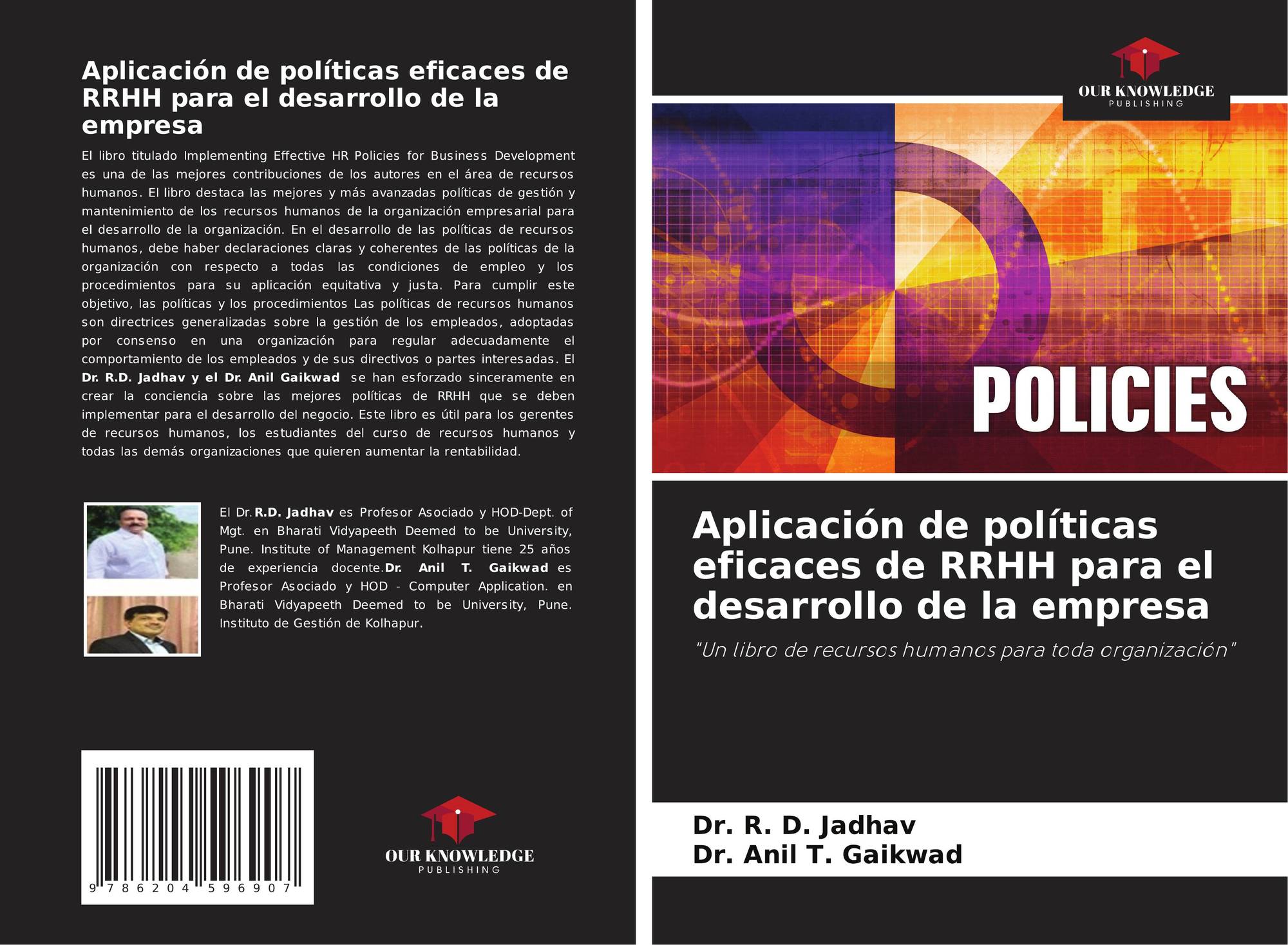 Aplicación de políticas eficaces de RRHH para el desarrollo de la empresa

El libro titulado Implementing Effective HR Policies for Business Development es una de las mejores contribuciones de los autores en el área de recursos humanos. El libro destaca las mejores y más avanzadas políticas de gestión y mantenimiento de los recursos humanos de la organización empresarial para el desarrollo de la organización. En el desarrollo de las políticas de recursos humanos, debe haber declaraciones claras y coherentes de las políticas de la organización con respecto a todas las condiciones de empleo y los procedimientos para su aplicación equitativa y justa. Para cumplir este objetivo, las políticas y los procedimientos Las políticas de recursos humanos son directrices generalizadas sobre la gestión de los empleados, adoptadas por consenso en una organización para regular adecuadamente el comportamiento de los empleados y de sus directivos o partes interesadas. El Dr. R.D. Jadhav y el Dr. Anil Gaikwad se han esforzado sinceramente en crear la conciencia sobre las mejores políticas de RRHH que se deben implementar para el desarrollo del negocio. Este libro es útil para los gerentes de recursos humanos, los estudiantes del curso de recursos humanos y todas las demás organizaciones que quieren aumentar la rentabilidad.

El Dr.R.D. Jadhav es Profesor Asociado y HOD-Dept. of Mgt. en Bharati Vidyapeeth Deemed to be University, Pune. Institute of Management Kolhapur tiene 25 años de experiencia docente.Dr. Anil T. Gaikwad es Profesor Asociado y HOD - Computer Application. en Bharati Vidyapeeth Deemed to be University, Pune. Instituto de Gestión de Kolhapur.

9 786204 596907

OUR KNOWLEDGE
PUBLISHING

OUR KNOWLEDGE
PUBLISHING

POLICIES

Aplicación de políticas eficaces de RRHH para el desarrollo de la empresa

"Un libro de recursos humanos para toda organización"

Dr. R. D. Jadhav
Dr. Anil T. Gaikwad